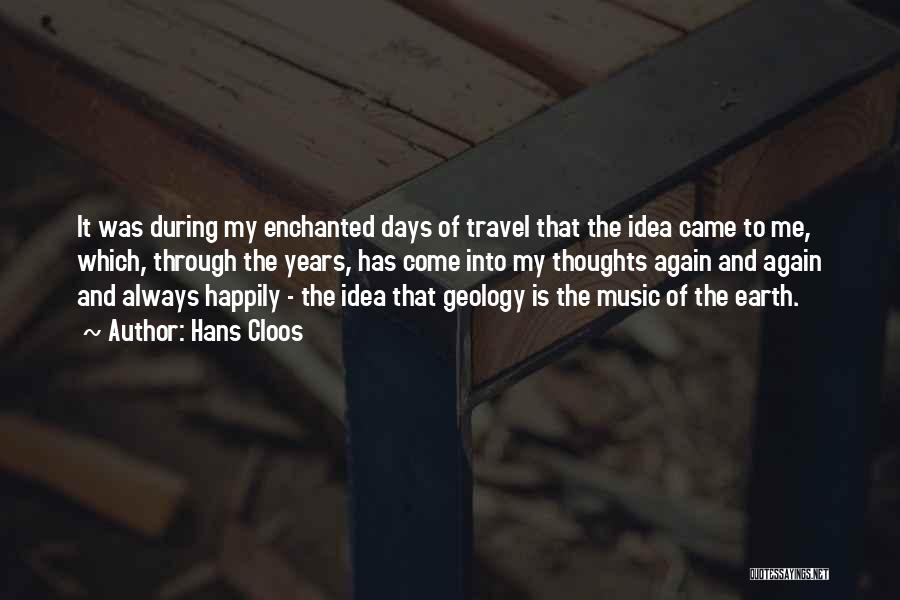 It was during my enchanted days of travel that the idea came to me, which, through the years, has come into my thoughts again and again and always happily - the idea that geology is the music of the earth.
~ Author: Hans Cloos

QUOTESSAYINGS.NET